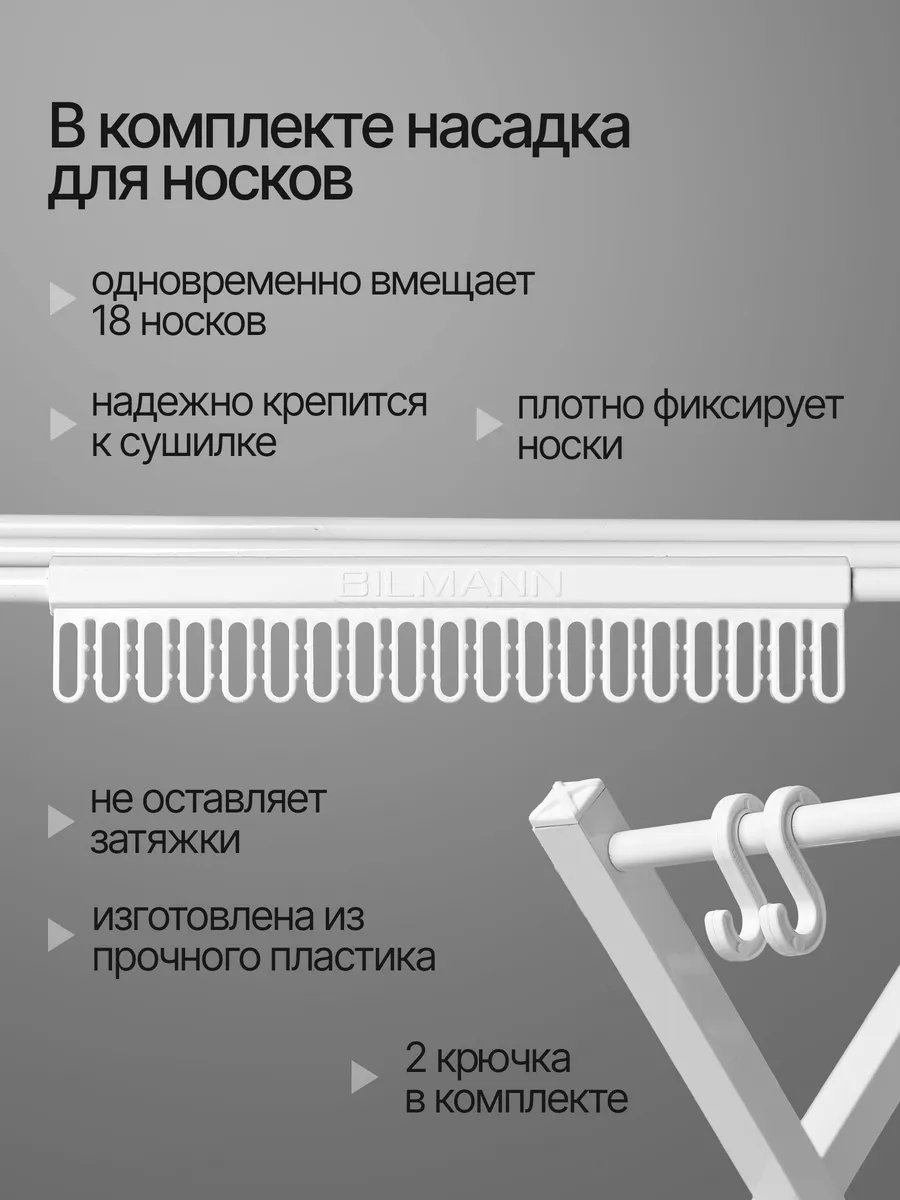 В комплекте насадка для носков

одновременно вмещает 18 носков

надежно крепится к сушилке

плотно фиксирует носки

BILMANN

не оставляет затяжки

изготовлена из прочного пластика

2 крючка в комплекте